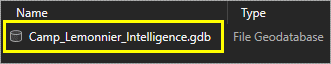 | Name | Type |
|---|---|
| Camp_Lemonnier_Intelligence.gdb | File Geodatabase |